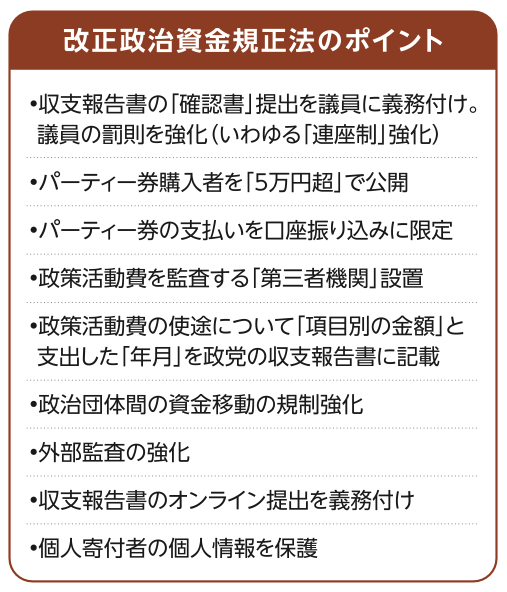 改正政治資金規正法のポイント

•収支報告書の「確認書」提出を議員に義務付け。議員の罰則を強化（いわゆる「連座制」強化）

•パーティー券購入者を「5万円超」で公開

•パーティー券の支払いを口座振り込みに限定

•政策活動費を監査する「第三者機関」設置

•政策活動費の使途について「項目別の金額」と支出した「年月」を政党の収支報告書に記載

•政治団体間の資金移動の規制強化

•外部監査の強化

•収支報告書のオンライン提出を義務付け

•個人寄付者の個人情報を保護